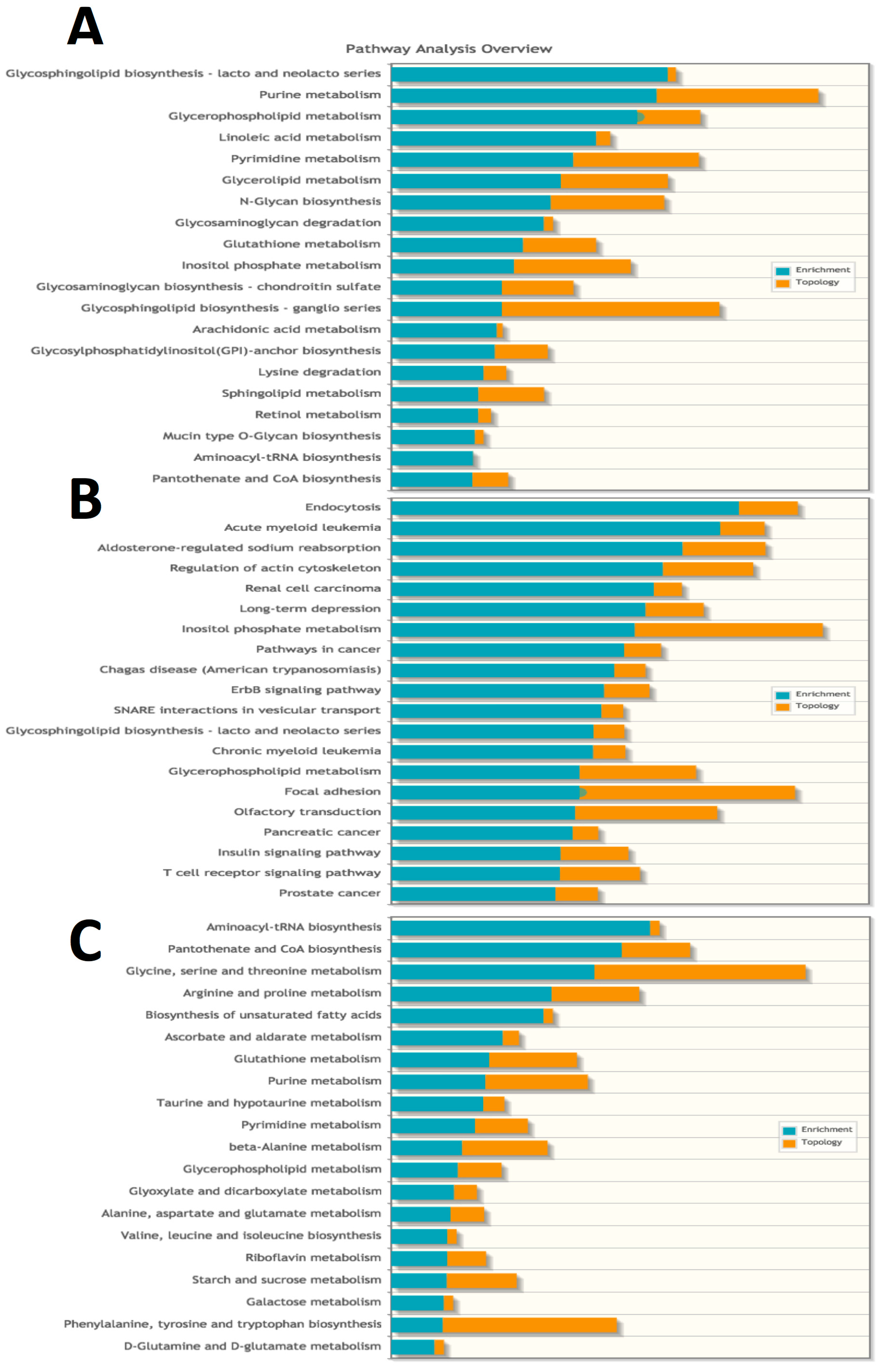 A

Pathway Analysis Overview

Glycosphingolipid biosynthesis - lacto and neolacto series
Purine metabolism
Glycerophospholipid metabolism
Linoleic acid metabolism
Pyrimidine metabolism
Glycerolipid metabolism
N-Glycan biosynthesis
Glycosaminoglycan degradation
Glutathione metabolism
Inositol phosphate metabolism
Glycosaminoglycan biosynthesis - chondroitin sulfate
Glycosphingolipid biosynthesis - ganglio series
Arachidonic acid metabolism
Glycosylphosphatidylinositol(GPI)-anchor biosynthesis
Lysine degradation
Sphingolipid metabolism
Retinol metabolism
Mucin type O-Glycan biosynthesis
Aminoacyl-tRNA biosynthesis
Pantothenate and CoA biosynthesis

Enrichment
Topology

B

Endocytosis
Acute myeloid leukemia
Aldosterone-regulated sodium reabsorption
Regulation of actin cytoskeleton
Renal cell carcinoma
Long-term depression
Inositol phosphate metabolism
Pathways in cancer
Chagas disease (American trypanosomiasis)
ErbB signaling pathway
SNARE interactions in vesicular transport
Glycosphingolipid biosynthesis - lacto and neolacto series
Chronic myeloid leukemia
Glycerophospholipid metabolism
Focal adhesion
Olfactory transduction
Pancreatic cancer
Insulin signaling pathway
T cell receptor signaling pathway
Prostate cancer

Enrichment
Topology

C

Aminoacyl-tRNA biosynthesis
Pantothenate and CoA biosynthesis
Glycine, serine and threonine metabolism
Arginine and proline metabolism
Biosynthesis of unsaturated fatty acids
Ascorbate and aldarate metabolism
Glutathione metabolism
Purine metabolism
Taurine and hypotaurine metabolism
Pyrimidine metabolism
beta-Alanine metabolism
Glycerophospholipid metabolism
Glyoxylate and dicarboxylate metabolism
Alanine, aspartate and glutamate metabolism
Valine, leucine and isoleucine biosynthesis
Riboflavin metabolism
Starch and sucrose metabolism
Galactose metabolism
Phenylalanine, tyrosine and tryptophan biosynthesis
D-Glutamine and D-glutamate metabolism

Enrichment
Topology